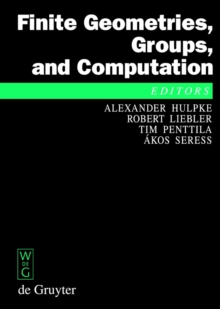 Finite Geometries, Groups, and Computation

EDITORS

ALEXANDER HULPKE
ROBERT LIEBLER
TIM PENTTILA
ÁKOS SERESS

W
DE
G

de Gruyter